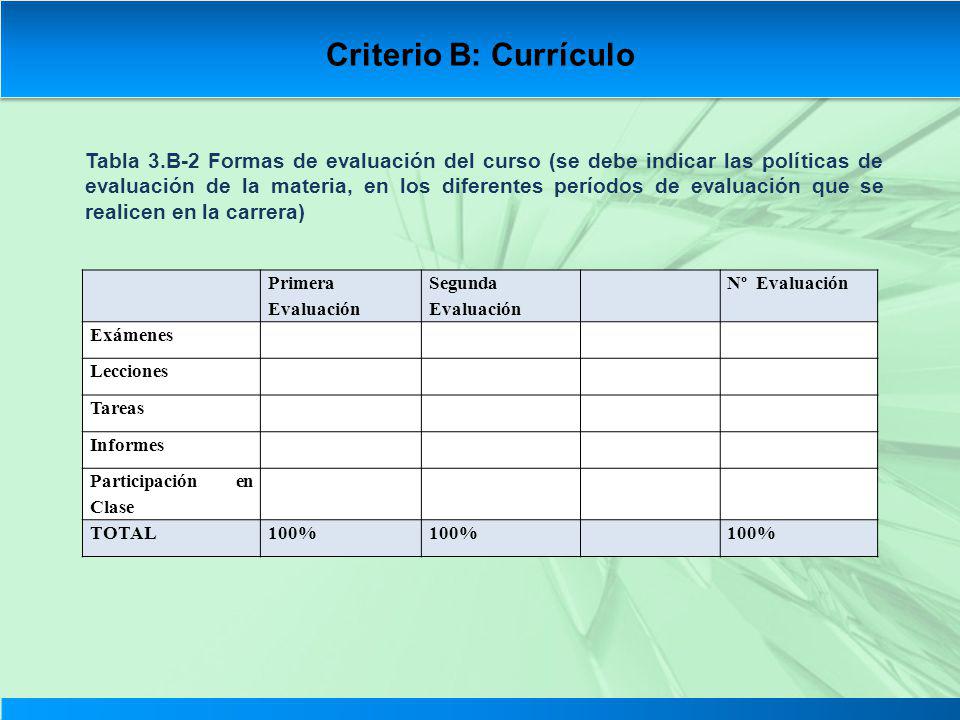 Criterio B: Currículo

Tabla 3.B-2 Formas de evaluación del curso (se debe indicar las políticas de evaluación de la materia, en los diferentes períodos de evaluación que se realicen en la carrera)

| | Primera Evaluación | Segunda Evaluación | | Nº Evaluación |
|---|---|---|---|---|
| Exámenes | | | | |
| Lecciones | | | | |
| Tareas | | | | |
| Informes | | | | |
| Participación en Clase | | | | |
| TOTAL | 100% | 100% | | 100% |